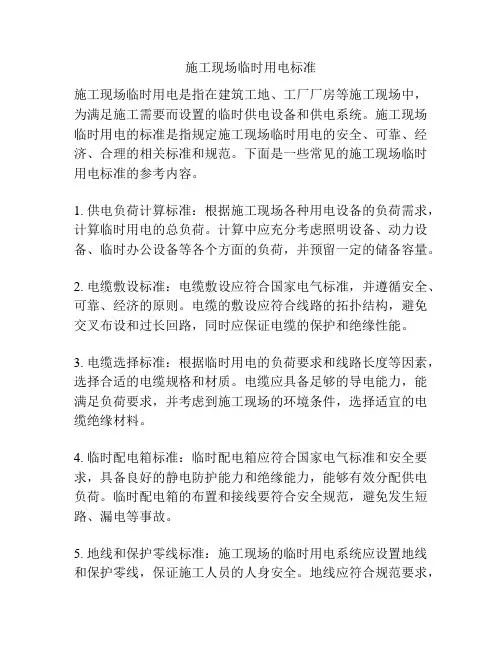 施工现场临时用电标准

施工现场临时用电是指在建筑工地、工厂厂房等施工现场中，为满足施工需要而设置的临时供电设备和供电系统。施工现场临时用电的标准是指规定施工现场临时用电的安全、可靠、经济、合理的相关标准和规范。下面是一些常见的施工现场临时用电标准的参考内容。

1. 供电负荷计算标准：根据施工现场各种用电设备的负荷需求，计算临时用电的总负荷。计算中应充分考虑照明设备、动力设备、临时办公设备等各个方面的负荷，并预留一定的储备容量。

2. 电缆敷设标准：电缆敷设应符合国家电气标准，并遵循安全、可靠、经济的原则。电缆的敷设应符合线路的拓扑结构，避免交叉布设和过长回路，同时应保证电缆的保护和绝缘性能。

3. 电缆选择标准：根据临时用电的负荷要求和线路长度等因素，选择合适的电缆规格和材质。电缆应具备足够的导电能力，能满足负荷要求，并考虑到施工现场的环境条件，选择适宜的电缆绝缘材料。

4. 临时配电箱标准：临时配电箱应符合国家电气标准和安全要求，具备良好的静电防护能力和绝缘能力，能够有效分配供电负荷。临时配电箱的布置和接线要符合安全规范，避免发生短路、漏电等事故。

5. 地线和保护零线标准：施工现场的临时用电系统应设置地线和保护零线，保证施工人员的人身安全。地线应符合规范要求，